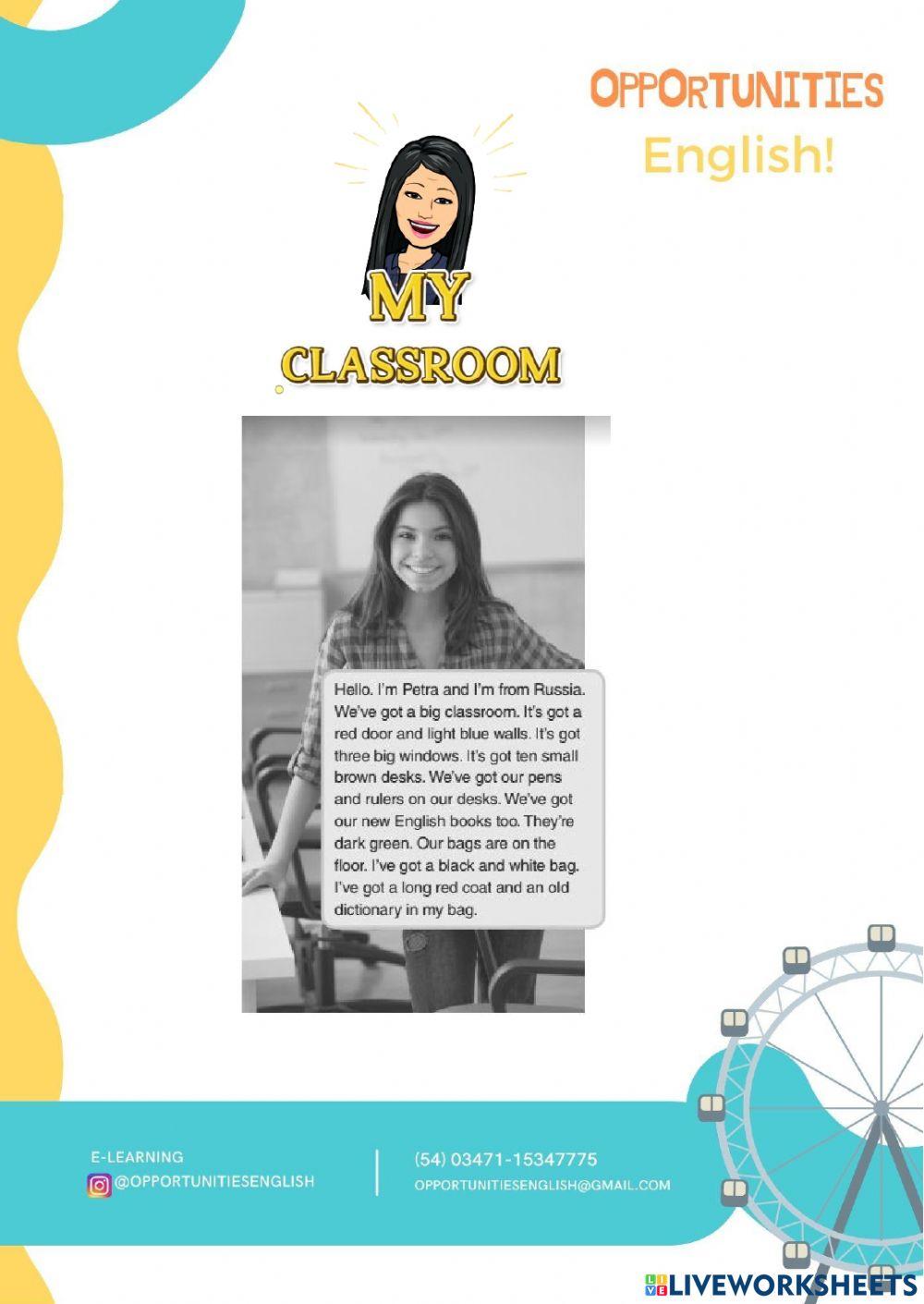 OPPORTUNITIES
English!

MY
CLASSROOM

Hello. I'm Petra and I'm from Russia. We've got a big classroom. It's got a red door and light blue walls. It's got three big windows. It's got ten small brown desks. We've got our pens and rulers on our desks. We've got our new English books too. They're dark green. Our bags are on the floor. I've got a black and white bag. I've got a long red coat and an old dictionary in my bag.

E-LEARNING
@OPPORTUNITIESENGLISH

(54) 03471-15347775
OPPORTUNITIESENGLISH@GMAIL.COM

LIVEWORKSHEETS